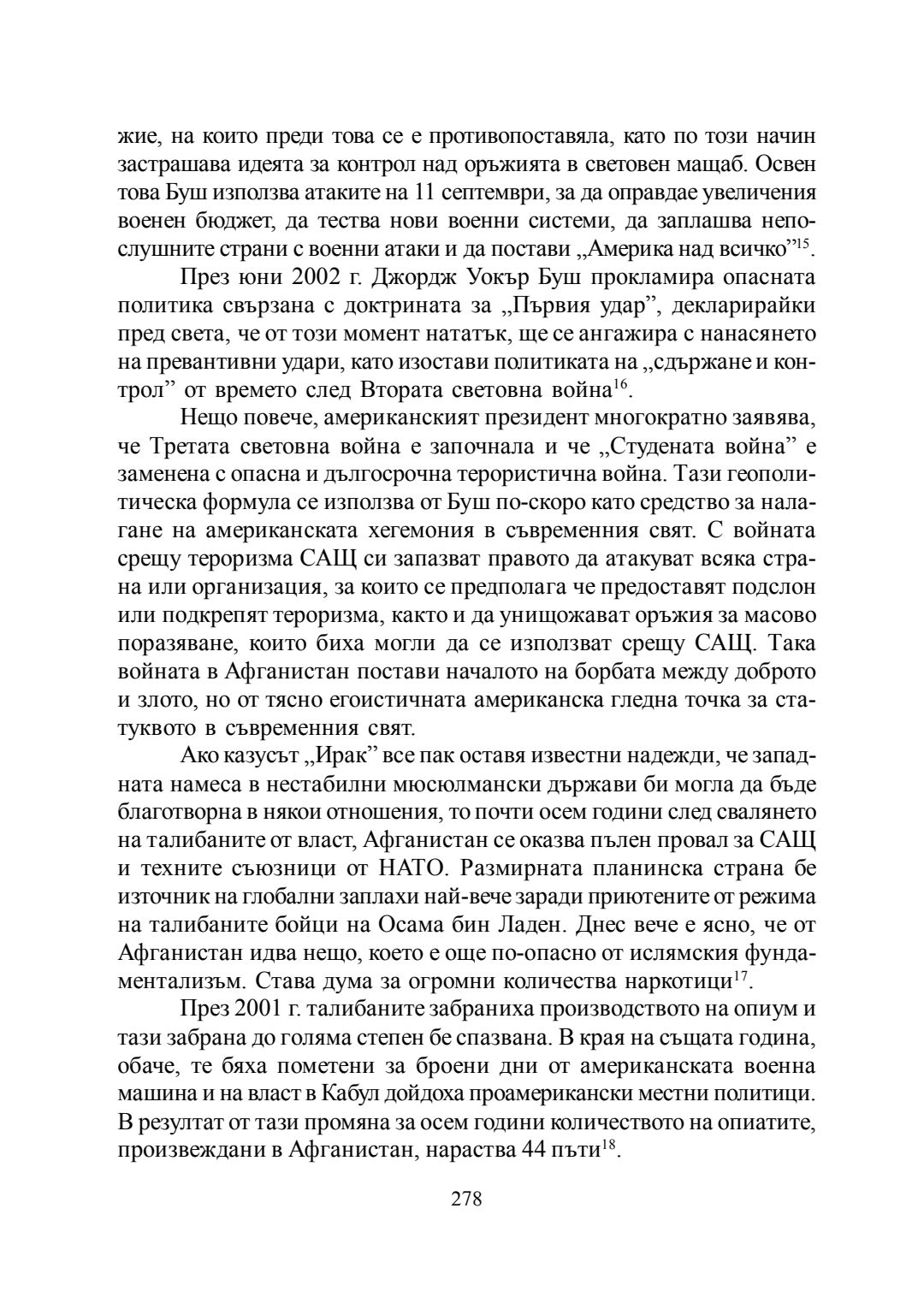 жие, на които преди това се е противопоставяла, като по този начин застрашава идеята за контрол над оръжията в световен мащаб. Освен това Буш използва атаките на 11 септември, за да оправдае увеличения военен бюджет, да тества нови военни системи, да заплашва непослушните страни с военни атаки и да постави „Америка над всичко”$^{15}$.

През юни 2002 г. Джордж Уокър Буш прокламира опасната политика свързана с доктрината за „Първия удар”, декларирайки пред света, че от този момент нататък, ще се ангажира с нанасянето на превантивни удари, като изостави политиката на „сдържане и контрол” от времето след Втората световна война$^{16}$.

Нещо повече, американският президент многократно заявява, че Третата световна война е започнала и че „Студената война” е заменена с опасна и дългосрочна терористична война. Тази геополитическа формула се използва от Буш по-скоро като средство за налагане на американската хегемония в съвременния свят. С войната срещу тероризма САЩ си запазват правото да атакуват всяка страна или организация, за които се предполага че предоставят подслон или подкрепят тероризма, както и да унищожават оръжия за масово поразяване, които биха могли да се използват срещу САЩ. Така войната в Афганистан постави началото на борбата между доброто и злото, но от тясно егоистичната американска гледна точка за статуквото в съвременния свят.

Ако казусът „Ирак” все пак оставя известни надежди, че западната намеса в нестабилни мюсюлмански държави би могла да бъде благотворна в някои отношения, то почти осем години след свалянето на талибаните от власт, Афганистан се оказва пълен провал за САЩ и техните съюзници от НАТО. Размирната планинска страна бе източник на глобални заплахи най-вече заради приютените от режима на талибаните бойци на Осама бин Ладен. Днес вече е ясно, че от Афганистан идва нещо, което е още по-опасно от ислямския фундаментализъм. Става дума за огромни количества наркотици$^{17}$.

През 2001 г. талибаните забраниха производството на опиум и тази забрана до голяма степен бе спазвана. В края на същата година, обаче, те бяха пометени за броени дни от американската военна машина и на власт в Кабул дойдоха проамерикански местни политици. В резултат от тази промяна за осем години количеството на опиатите, произвеждани в Афганистан, нараства 44 пъти$^{18}$.

278